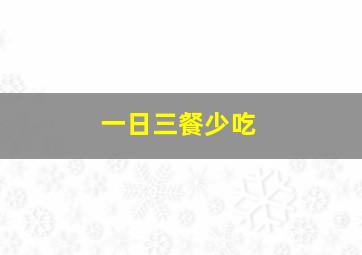 一日三餐少吃